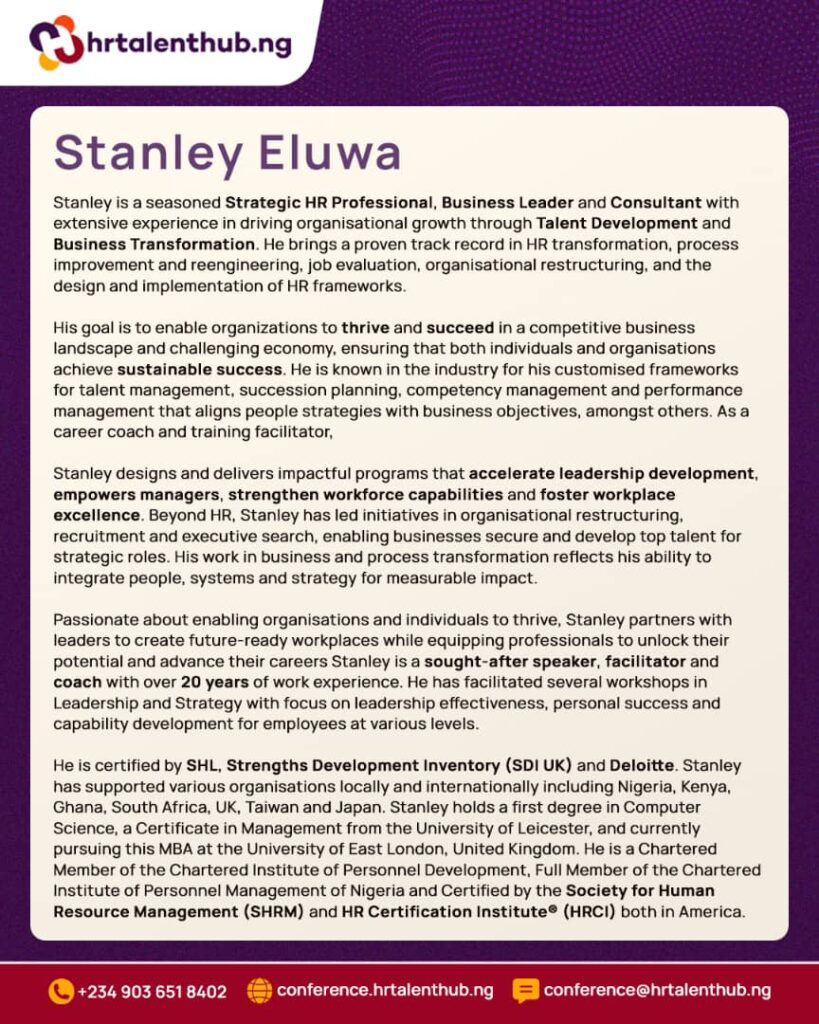 hrtalenthub.ng

Stanley Eluwa

Stanley is a seasoned Strategic HR Professional, Business Leader and Consultant with extensive experience in driving organisational growth through Talent Development and Business Transformation. He brings a proven track record in HR transformation, process improvement and reengineering, job evaluation, organisational restructuring, and the design and implementation of HR frameworks.

His goal is to enable organizations to thrive and succeed in a competitive business landscape and challenging economy, ensuring that both individuals and organisations achieve sustainable success. He is known in the industry for his customised frameworks for talent management, succession planning, competency management and performance management that aligns people strategies with business objectives, amongst others. As a career coach and training facilitator,

Stanley designs and delivers impactful programs that accelerate leadership development, empowers managers, strengthen workforce capabilities and foster workplace excellence. Beyond HR, Stanley has led initiatives in organisational restructuring, recruitment and executive search, enabling businesses secure and develop top talent for strategic roles. His work in business and process transformation reflects his ability to integrate people, systems and strategy for measurable impact.

Passionate about enabling organisations and individuals to thrive, Stanley partners with leaders to create future-ready workplaces while equipping professionals to unlock their potential and advance their careers Stanley is a sought-after speaker, facilitator and coach with over 20 years of work experience. He has facilitated several workshops in Leadership and Strategy with focus on leadership effectiveness, personal success and capability development for employees at various levels.

He is certified by SHL, Strengths Development Inventory (SDI UK) and Deloitte. Stanley has supported various organisations locally and internationally including Nigeria, Kenya, Ghana, South Africa, UK, Taiwan and Japan. Stanley holds a first degree in Computer Science, a Certificate in Management from the University of Leicester, and currently pursuing this MBA at the University of East London, United Kingdom. He is a Chartered Member of the Chartered Institute of Personnel Development, Full Member of the Chartered Institute of Personnel Management of Nigeria and Certified by the Society for Human Resource Management (SHRM) and HR Certification Institute® (HRCI) both in America.

+234 903 651 8402 conference.hrtalenthub.ng conference@hrtalenthub.ng